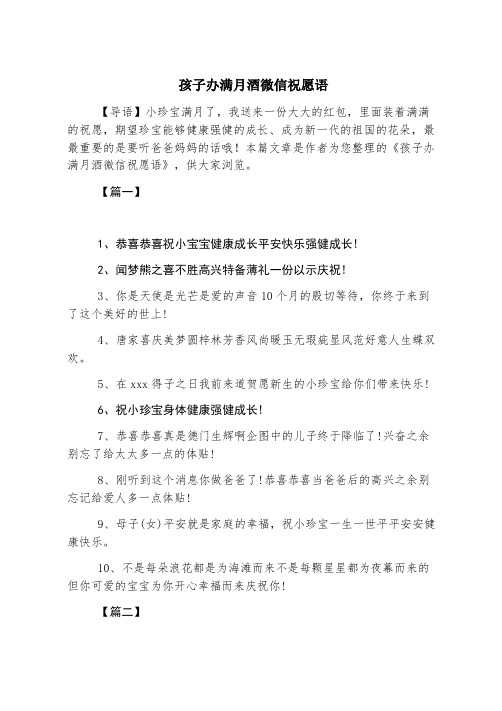 孩子办满月酒微信祝愿语

【导语】小珍宝满月了，我送来一份大大的红包，里面装着满满的祝愿，期望珍宝能够健康强健的成长、成为新一代的祖国的花朵，最最重要的是要听爸爸妈妈的话哦！本篇文章是作者为您整理的《孩子办满月酒微信祝愿语》，供大家浏览。

【篇一】

1、恭喜恭喜祝小宝宝健康成长平安快乐强健成长！

2、闻梦熊之喜不胜高兴特备薄礼一份以示庆祝！

3、你是天使是光芒是爱的声音10个月的殷切等待，你终于来到了这个美好的世上！

4、唐家喜庆美梦圆梓林芳香风尚暖玉无瑕疵显风范好意人生蝶双欢。

5、在xxx得子之日我前来道贺愿新生的小珍宝给你们带来快乐！

6、祝小珍宝身体健康强健成长！

7、恭喜恭喜真是德门生辉啊企图中的儿子终于降临了！兴奋之余别忘了给太太多一点的体贴！

8、刚听到这个消息你做爸爸了！恭喜恭喜当爸爸后的高兴之余别忘记给爱人多一点体贴！

9、母子(女)平安就是家庭的幸福，祝小珍宝一生一世平平安安健康快乐。

10、不是每朵浪花都是为海滩而来不是每颗星星都为夜幕而来的但你可爱的宝宝为你开心幸福而来庆祝你！

【篇二】